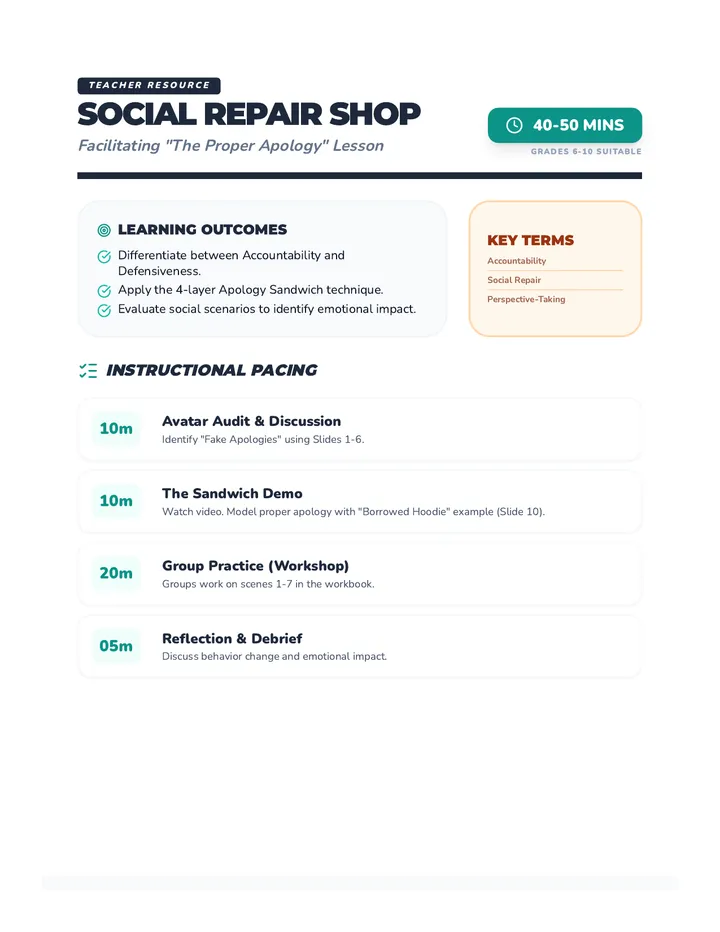 TEACHER RESOURCE

SOCIAL REPAIR SHOP

Facilitating "The Proper Apology" Lesson

40-50 MINS

GRADES 6-10 SUITABLE

LEARNING OUTCOMES

Differentiate between Accountability and Defensiveness.

Apply the 4-layer Apology Sandwich technique.

Evaluate social scenarios to identify emotional impact.

KEY TERMS

Accountability

Social Repair

Perspective-Taking

INSTRUCTIONAL PACING

10m Avatar Audit & Discussion
Identify "Fake Apologies" using Slides 1-6.

10m The Sandwich Demo
Watch video. Model proper apology with "Borrowed Hoodie" example (Slide 10).

20m Group Practice (Workshop)
Groups work on scenes 1-7 in the workbook.

05m Reflection & Debrief
Discuss behavior change and emotional impact.